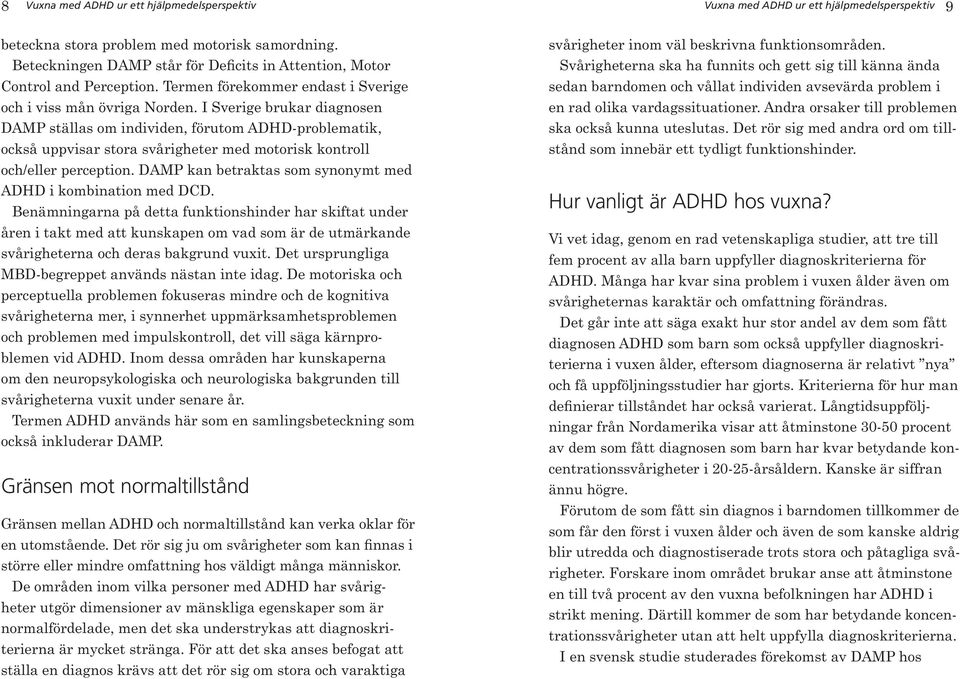 8 Vuxna med ADHD ur ett hjälpmedelsperspektiv

beteckna stora problem med motorisk samordning.

Beteckningen DAMP står för Deficits in Attention, Motor Control and Perception. Termen förekommer endast i Sverige och i viss mån övriga Norden. I Sverige brukar diagnosen DAMP ställas om individen, förutom ADHD-problematik, också uppvisar stora svårigheter med motorisk kontroll och/eller perception. DAMP kan betraktas som synonymt med ADHD i kombination med DCD.

Benämningarna på detta funktionshinder har skiftat under åren i takt med att kunskapen om vad som är de utmärkande svårigheterna och deras bakgrund vuxit. Det ursprungliga MBD-begreppet används nästan inte idag. De motoriska och perceptuella problemen fokuseras mindre och de kognitiva svårigheterna mer, i synnerhet uppmärksamhetsproblemen och problemen med impulskontroll, det vill säga kärnproblemen vid ADHD. Inom dessa områden har kunskaperna om den neuropsykologiska och neurologiska bakgrunden till svårigheterna vuxit under senare år.

Termen ADHD används här som en samlingsbeteckning som också inkluderar DAMP.

Gränsen mot normaltillstånd

Gränsen mellan ADHD och normaltillstånd kan verka oklar för en utomstående. Det rör sig ju om svårigheter som kan finnas i större eller mindre omfattning hos väldigt många människor.

De områden inom vilka personer med ADHD har svårigheter utgör dimensioner av mänskliga egenskaper som är normalfördelade, men det ska understrykas att diagnoskriterierna är mycket stränga. För att det ska anses befogat att ställa en diagnos krävs att det rör sig om stora och varaktiga

Vuxna med ADHD ur ett hjälpmedelsperspektiv 9

svårigheter inom väl beskrivna funktionsområden.

Svårigheterna ska ha funnits och gett sig till känna ända sedan barndomen och vållat individen avsevärda problem i en rad olika vardagssituationer. Andra orsaker till problemen ska också kunna uteslutas. Det rör sig med andra ord om tillstånd som innebär ett tydligt funktionshinder.

Hur vanligt är ADHD hos vuxna?

Vi vet idag, genom en rad vetenskapliga studier, att tre till fem procent av alla barn uppfyller diagnoskriterierna för ADHD. Många har kvar sina problem i vuxen ålder även om svårigheternas karaktär och omfattning förändras.

Det går inte att säga exakt hur stor andel av dem som fått diagnosen ADHD som barn som också uppfyller diagnoskriterierna i vuxen ålder, eftersom diagnoserna är relativt "nya" och få uppföljningsstudier har gjorts. Kriterierna för hur man definierar tillståndet har också varierat. Långtidsuppföljningar från Nordamerika visar att åtminstone 30-50 procent av dem som fått diagnosen som barn har kvar betydande koncentrationssvårigheter i 20-25-årsåldern. Kanske är siffran ännu högre.

Förutom de som fått sin diagnos i barndomen tillkommer de som får den först i vuxen ålder och även de som kanske aldrig blir utredda och diagnostiserade trots stora och påtagliga svårigheter. Forskare inom området brukar anse att åtminstone en till två procent av den vuxna befolkningen har ADHD i strikt mening. Därtill kommer de som har betydande koncentrationssvårigheter utan att helt uppfylla diagnoskriterierna.

I en svensk studie studerades förekomst av DAMP hos